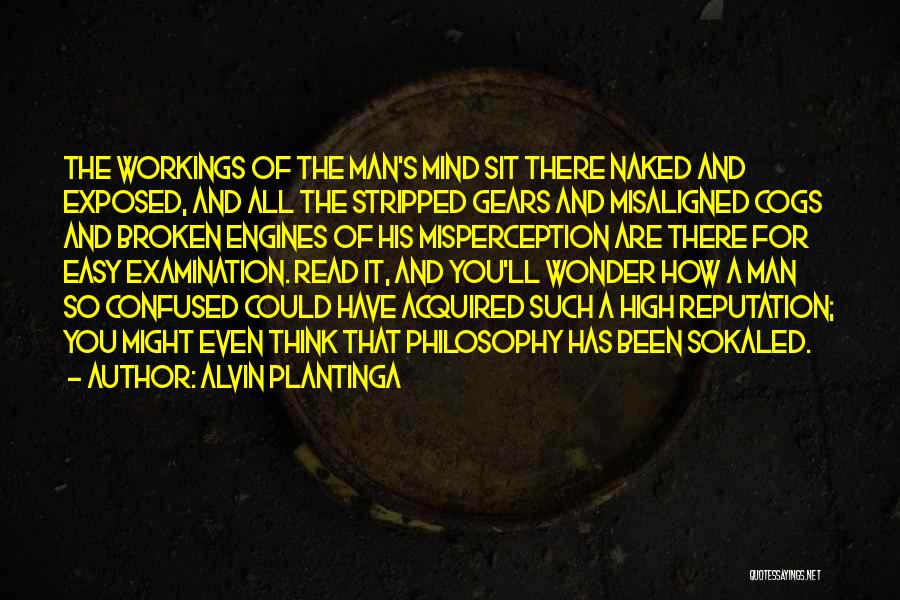 THE WORKINGS OF THE MAN'S MIND SIT THERE NAKED AND EXPOSED, AND ALL THE STRIPPED GEARS AND MISALIGNED COGS AND BROKEN ENGINES OF HIS MISPERCEPTION ARE THERE FOR EASY EXAMINATION. READ IT, AND YOU'LL WONDER HOW A MAN SO CONFUSED COULD HAVE ACQUIRED SUCH A HIGH REPUTATION; YOU MIGHT EVEN THINK THAT PHILOSOPHY HAS BEEN SOKALED.
- AUTHOR: ALVIN PLANTINGA

QUOTESSAYINGS.NET